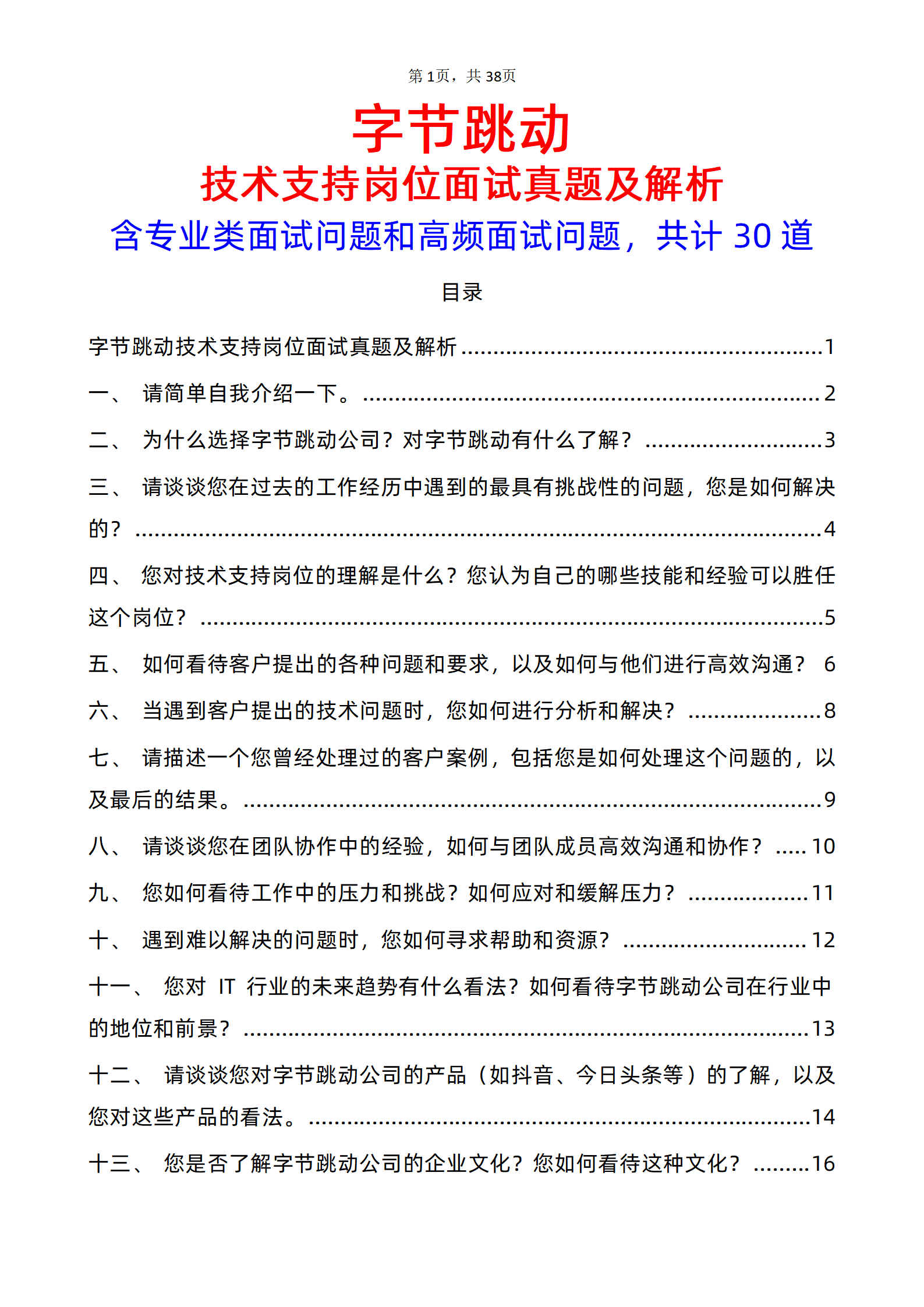 第1页，共38页

字节跳动

技术支持岗位面试真题及解析

含专业类面试问题和高频面试问题，共计30道

目录

字节跳动技术支持岗位面试真题及解析 1

一、 请简单自我介绍一下。 2

二、 为什么选择字节跳动公司？对字节跳动有什么了解？ 3

三、 请谈谈您在过去的工作经历中遇到的最具有挑战性的问题，您是如何解决的？ 4

四、 您对技术支持岗位的理解是什么？您认为自己的哪些技能和经验可以胜任这个岗位？ 5

五、 如何看待客户提出的各种问题和要求，以及如何与他们进行高效沟通？ 6

六、 当遇到客户提出的技术问题时，您如何进行分析和解决？ 8

七、 请描述一个您曾经处理过的客户案例，包括您是如何处理这个问题的，以及最后的结果。 9

八、 请谈谈您在团队协作中的经验，如何与团队成员高效沟通和协作？ 10

九、 您如何看待工作中的压力和挑战？如何应对和缓解压力？ 11

十、 遇到难以解决的问题时，您如何寻求帮助和资源？ 12

十一、 您对IT行业的未来趋势有什么看法？如何看待字节跳动公司在行业中的地位和前景？ 13

十二、 请谈谈您对字节跳动公司的产品（如抖音、今日头条等）的了解，以及您对这些产品的看法。 14

十三、 您是否了解字节跳动公司的企业文化？您如何看待这种文化？ 16